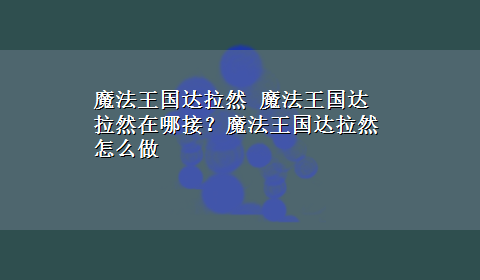 魔法王国达拉然 魔法王国达拉然在哪接？魔法王国达拉然怎么做